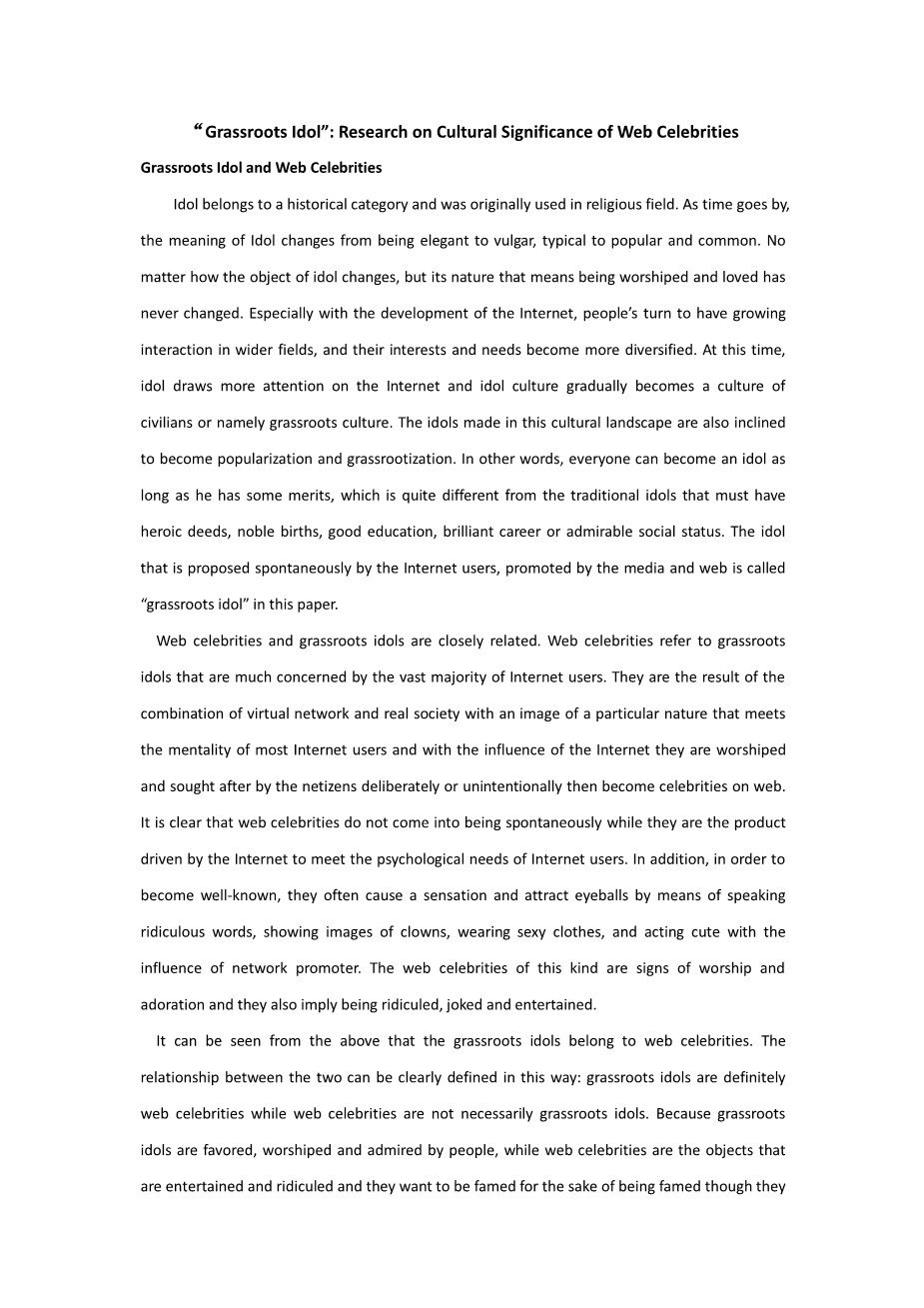 “Grassroots Idol”: Research on Cultural Significance of Web Celebrities

Grassroots Idol and Web Celebrities

Idol belongs to a historical category and was originally used in religious field. As time goes by, the meaning of Idol changes from being elegant to vulgar, typical to popular and common. No matter how the object of idol changes, but its nature that means being worshiped and loved has never changed. Especially with the development of the Internet, people’s turn to have growing interaction in wider fields, and their interests and needs become more diversified. At this time, idol draws more attention on the Internet and idol culture gradually becomes a culture of civilians or namely grassroots culture. The idols made in this cultural landscape are also inclined to become popularization and grassrootization. In other words, everyone can become an idol as long as he has some merits, which is quite different from the traditional idols that must have heroic deeds, noble births, good education, brilliant career or admirable social status. The idol that is proposed spontaneously by the Internet users, promoted by the media and web is called “grassroots idol” in this paper.

Web celebrities and grassroots idols are closely related. Web celebrities refer to grassroots idols that are much concerned by the vast majority of Internet users. They are the result of the combination of virtual network and real society with an image of a particular nature that meets the mentality of most Internet users and with the influence of the Internet they are worshiped and sought after by the netizens deliberately or unintentionally then become celebrities on web. It is clear that web celebrities do not come into being spontaneously while they are the product driven by the Internet to meet the psychological needs of Internet users. In addition, in order to become well-known, they often cause a sensation and attract eyeballs by means of speaking ridiculous words, showing images of clowns, wearing sexy clothes, and acting cute with the influence of network promoter. The web celebrities of this kind are signs of worship and adoration and they also imply being ridiculed, joked and entertained.

It can be seen from the above that the grassroots idols belong to web celebrities. The relationship between the two can be clearly defined in this way: grassroots idols are definitely web celebrities while web celebrities are not necessarily grassroots idols. Because grassroots idols are favored, worshiped and admired by people, while web celebrities are the objects that are entertained and ridiculed and they want to be famed for the sake of being famed though they